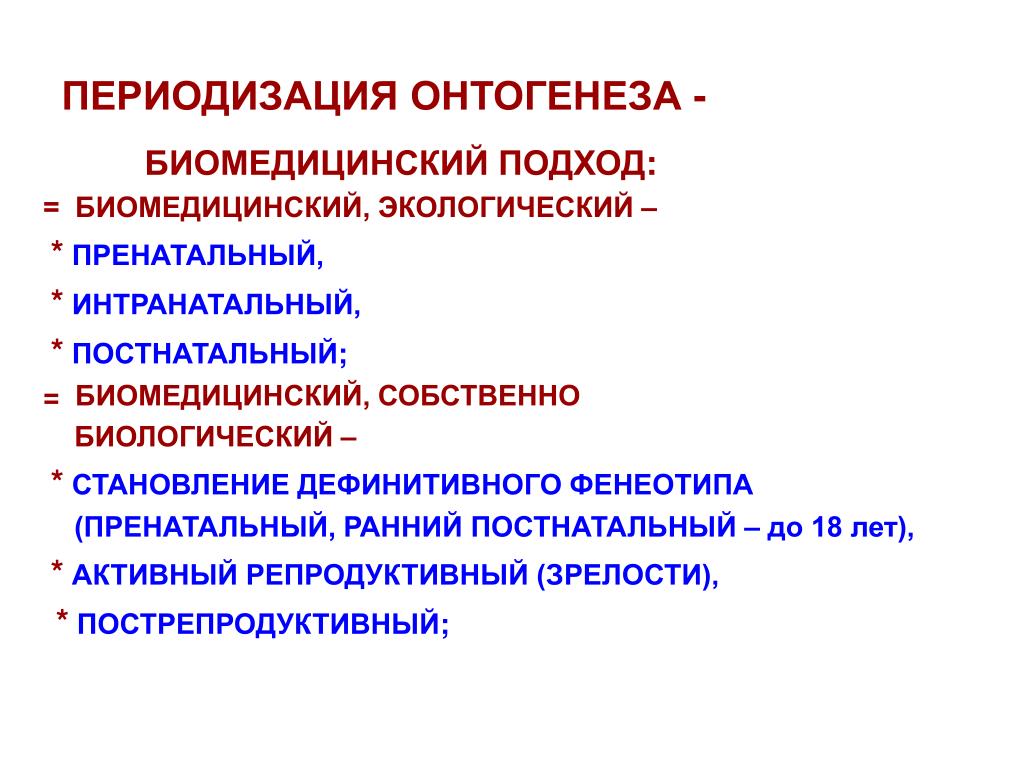 ПЕРИОДИЗАЦИЯ ОНТОГЕНЕЗА -

БИОМЕДИЦИНСКИЙ ПОДХОД:

= БИОМЕДИЦИНСКИЙ, ЭКОЛОГИЧЕСКИЙ –

* ПРЕНАТАЛЬНЫЙ,

* ИНТРАНАТАЛЬНЫЙ,

* ПОСТНАТАЛЬНЫЙ;

= БИОМЕДИЦИНСКИЙ, СОБСТВЕННО БИОЛОГИЧЕСКИЙ –

* СТАНОВЛЕНИЕ ДЕФИНИТИВНОГО ФЕНЕОТИПА (ПРЕНАТАЛЬНЫЙ, РАННИЙ ПОСТНАТАЛЬНЫЙ – до 18 лет),

* АКТИВНЫЙ РЕПРОДУКТИВНЫЙ (ЗРЕЛОСТИ),

* ПОСТРЕПРОДУКТИВНЫЙ;